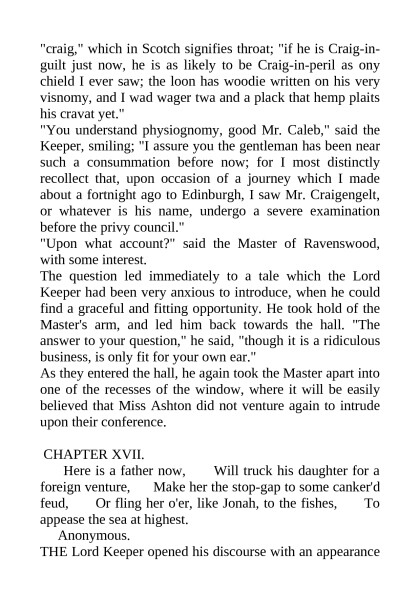 "craig," which in Scotch signifies throat; "if he is Craig-in-guilt just now, he is as likely to be Craig-in-peril as ony chield I ever saw; the loon has woodie written on his very visnomy, and I wad wager twa and a plack that hemp plaits his cravat yet."
"You understand physiognomy, good Mr. Caleb," said the Keeper, smiling; "I assure you the gentleman has been near such a consummation before now; for I most distinctly recollect that, upon occasion of a journey which I made about a fortnight ago to Edinburgh, I saw Mr. Craigengelt, or whatever is his name, undergo a severe examination before the privy council."
"Upon what account?" said the Master of Ravenswood, with some interest.
The question led immediately to a tale which the Lord Keeper had been very anxious to introduce, when he could find a graceful and fitting opportunity. He took hold of the Master's arm, and led him back towards the hall. "The answer to your question," he said, "though it is a ridiculous business, is only fit for your own ear."
As they entered the hall, he again took the Master apart into one of the recesses of the window, where it will be easily believed that Miss Ashton did not venture again to intrude upon their conference.

CHAPTER XVII.
Here is a father now, Will truck his daughter for a foreign venture, Make her the stop-gap to some canker'd feud, Or fling her o'er, like Jonah, to the fishes, To appease the sea at highest.
Anonymous.
THE Lord Keeper opened his discourse with an appearance